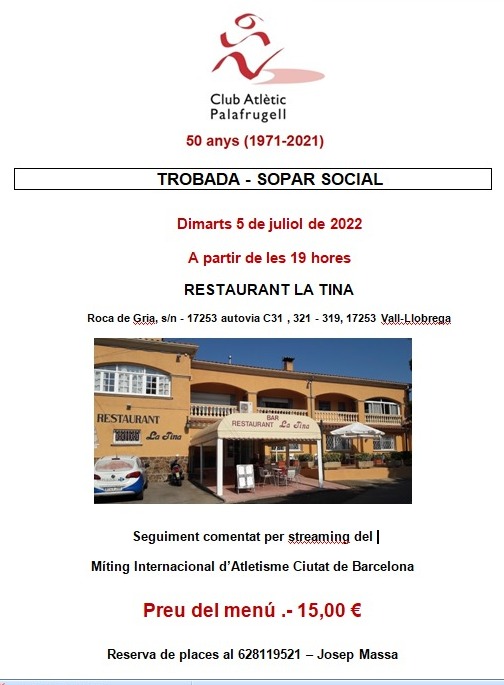 Club Atlètic Palafrugell

50 anys (1971-2021)

TROBADA - SOPAR SOCIAL

Dimarts 5 de juliol de 2022

A partir de les 19 hores

RESTAURANT LA TINA

Roca de Gria, s/n - 17253 autovia C31 , 321 - 319, 17253 Vall-Llobrega

RESTAURANT La Tina

BAR RESTAURANT La Tina

Seguiment comentat per streaming del

Míting Internacional d'Atletisme Ciutat de Barcelona

Preu del menú .- 15,00 €

Reserva de places al 628119521 – Josep Massa